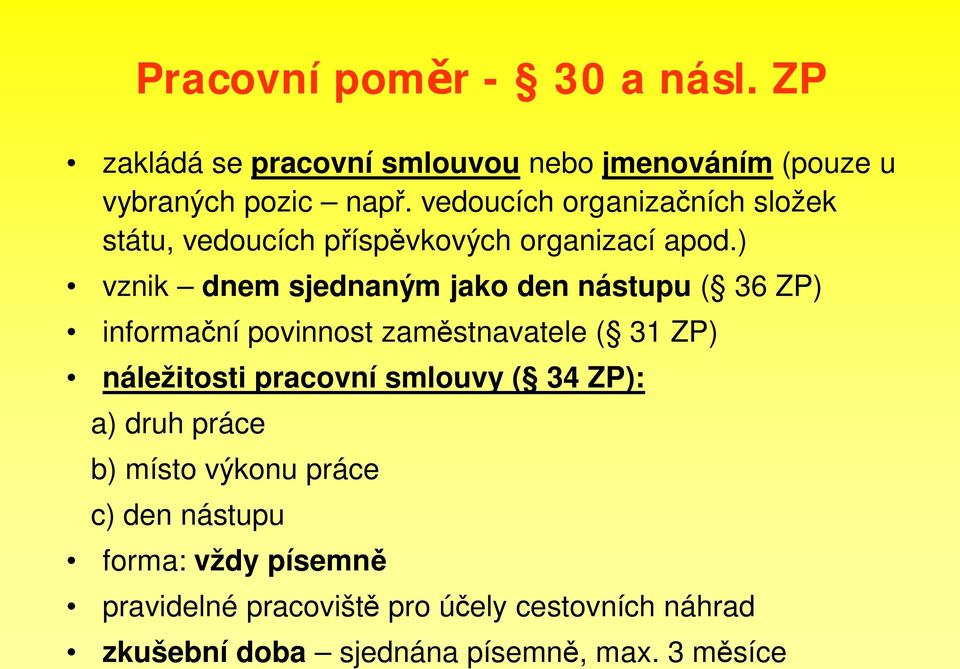 Pracovní poměr - § 30 a násl. ZP

• zakládá se pracovní smlouvou nebo jmenováním (pouze u vybraných pozic – např. vedoucích organizačních složek státu, vedoucích příspěvkových organizací apod.)
• vznik – dnem sjednaným jako den nástupu (§ 36 ZP)
• informační povinnost zaměstnavatele (§ 31 ZP)
• náležitosti pracovní smlouvy (§ 34 ZP):
a) druh práce
b) místo výkonu práce
c) den nástupu
• forma: vždy písemně
• pravidelné pracoviště pro účely cestovních náhrad
• zkušební doba – sjednána písemně, max. 3 měsíce